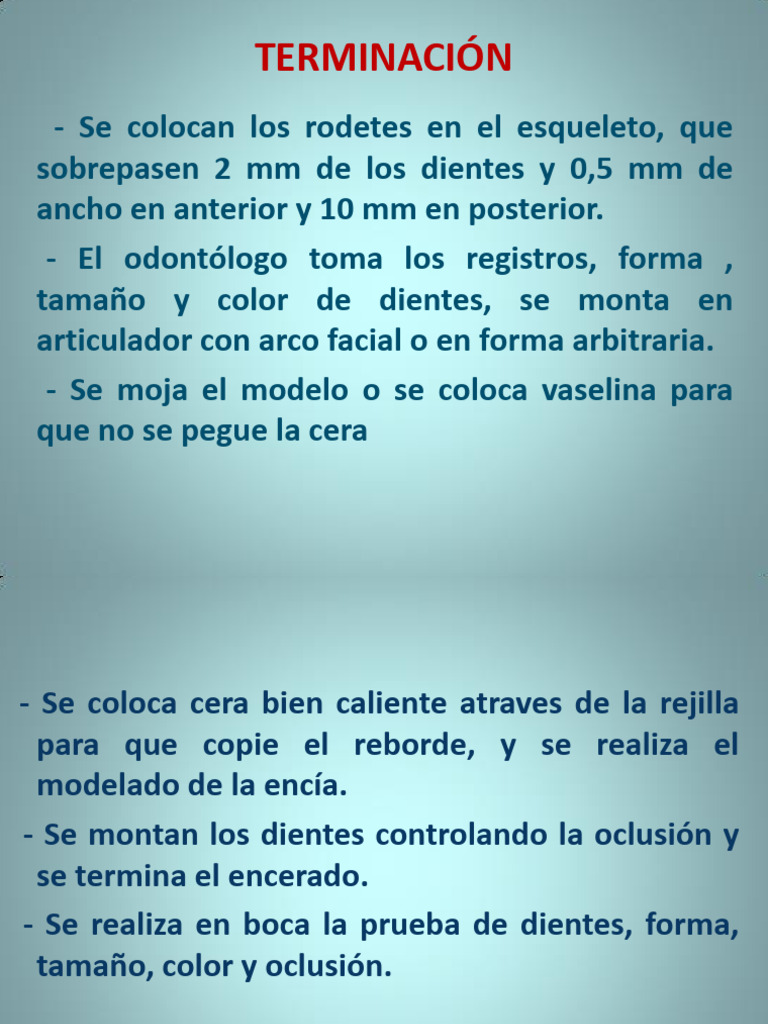 TERMINACIÓN

- Se colocan los rodetes en el esqueleto, que sobrepasen 2 mm de los dientes y 0,5 mm de ancho en anterior y 10 mm en posterior.

- El odontólogo toma los registros, forma , tamaño y color de dientes, se monta en articulador con arco facial o en forma arbitraria.

- Se moja el modelo o se coloca vaselina para que no se pegue la cera

- Se coloca cera bien caliente atraves de la rejilla para que copie el reborde, y se realiza el modelado de la encía.

- Se montan los dientes controlando la oclusión y se termina el encerado.

- Se realiza en boca la prueba de dientes, forma, tamaño, color y oclusión.